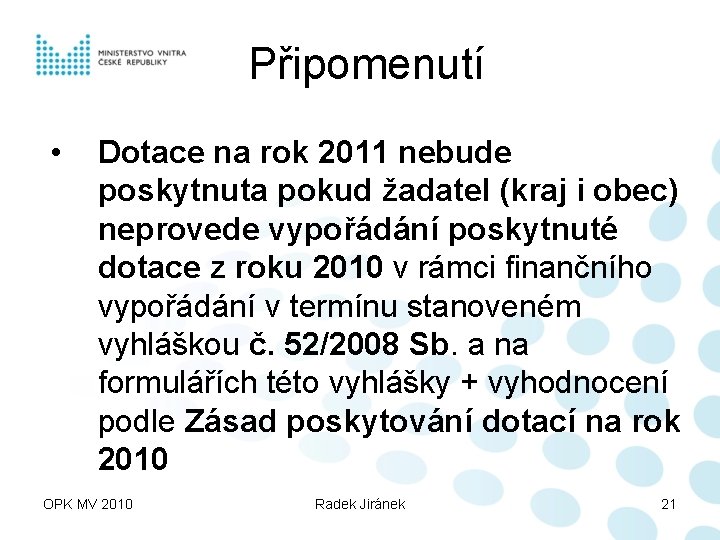 MINISTERSTVO VNITRA
ČESKÉ REPUBLIKY

Připomenutí

• Dotace na rok 2011 nebude poskytnuta pokud žadatel (kraj i obec) neprovede vypořádání poskytnuté dotace z roku 2010 v rámci finančního vypořádání v termínu stanoveném vyhláškou č. 52/2008 Sb. a na formulářích této vyhlášky + vyhodnocení podle Zásad poskytování dotací na rok 2010

OPK MV 2010

Radek Jiránek

21